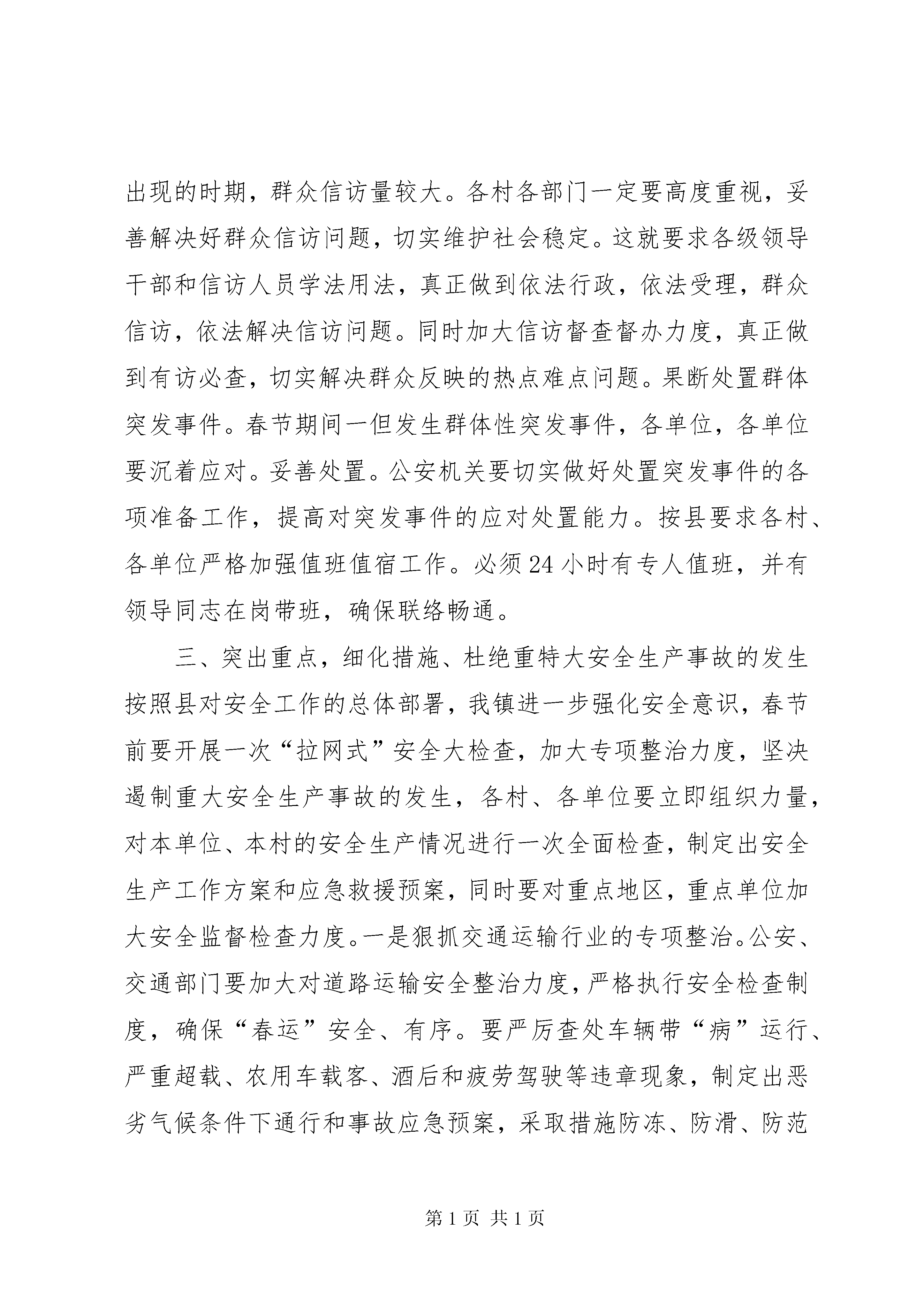 出现的时期，群众信访量较大。各村各部门一定要高度重视，妥善解决好群众信访问题，切实维护社会稳定。这就要求各级领导干部和信访人员学法用法，真正做到依法行政，依法受理，群众信访，依法解决信访问题。同时加大信访督查督办力度，真正做到有访必查，切实解决群众反映的热点难点问题。果断处置群体突发事件。春节期间一但发生群体性突发事件，各单位，各单位要沉着应对。妥善处置。公安机关要切实做好处置突发事件的各项准备工作，提高对突发事件的应对处置能力。按县要求各村、各单位严格加强值班值宿工作。必须24小时有专人值班，并有领导同志在岗带班，确保联络畅通。

三、突出重点，细化措施、杜绝重特大安全生产事故的发生按照县对安全工作的总体部署，我镇进一步强化安全意识，春节前要开展一次“拉网式”安全大检查，加大专项整治力度，坚决遏制重大安全生产事故的发生，各村、各单位要立即组织力量，对本单位、本村的安全生产情况进行一次全面检查，制定出安全生产工作方案和应急救援预案，同时要对重点地区，重点单位加大安全监督检查力度。一是狠抓交通运输行业的专项整治。公安、交通部门要加大对道路运输安全整治力度，严格执行安全检查制度，确保“春运”安全、有序。要严厉查处车辆带“病”运行、严重超载、农用车载客、酒后和疲劳驾驶等违章现象，制定出恶劣气候条件下通行和事故应急预案，采取措施防冻、防滑、防范

第1页 共1页